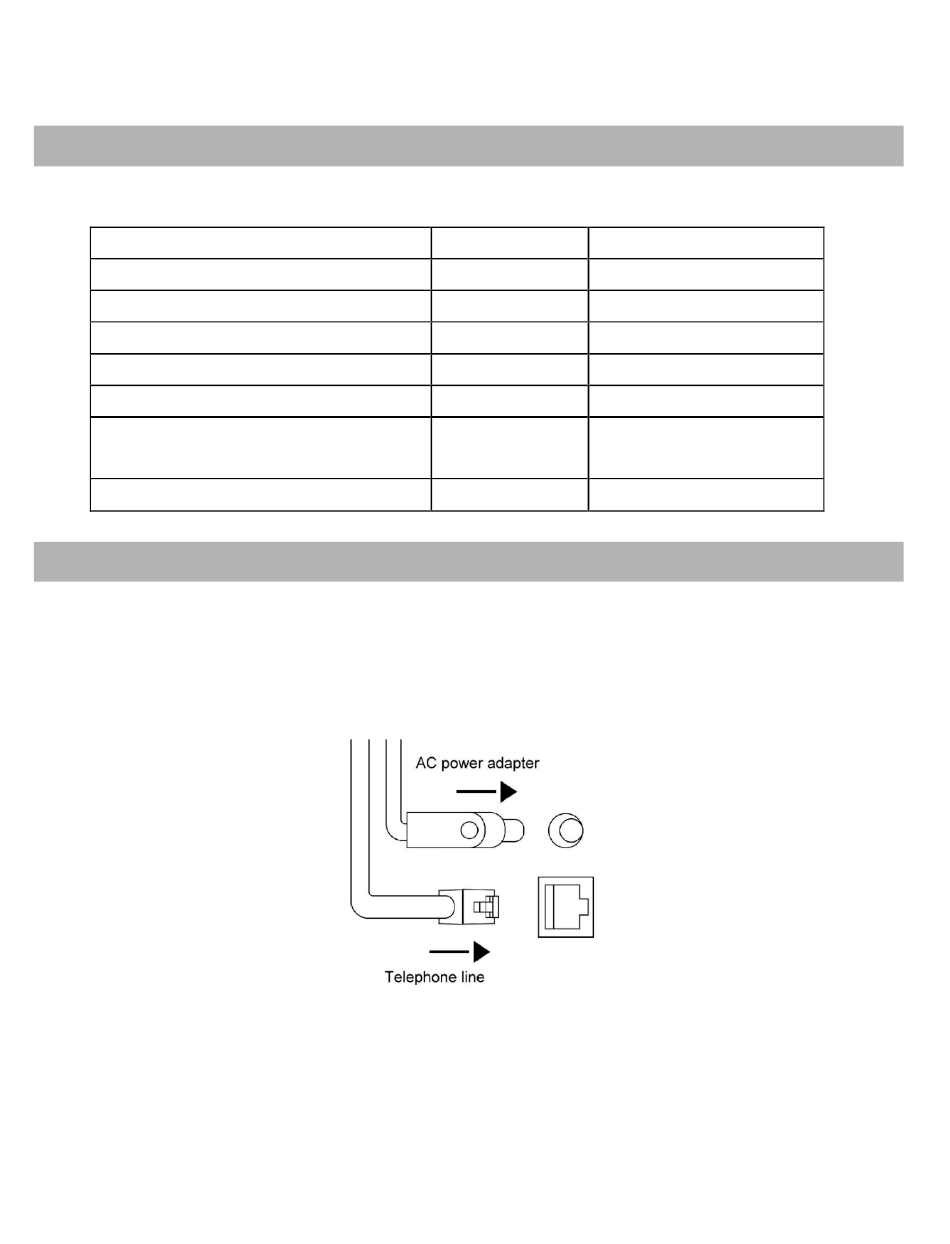 AC power adapter

Telephone line